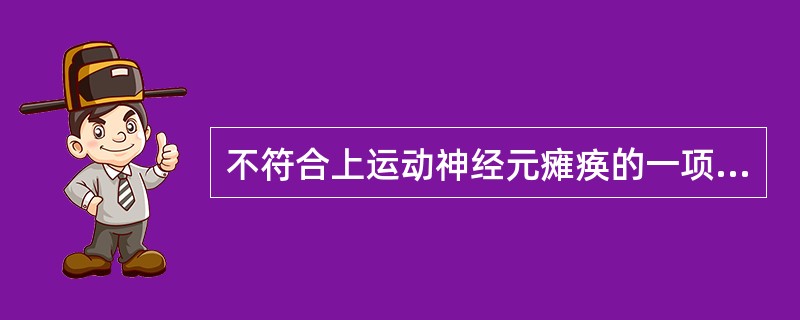 不符合上运动神经元瘫痪的一项...